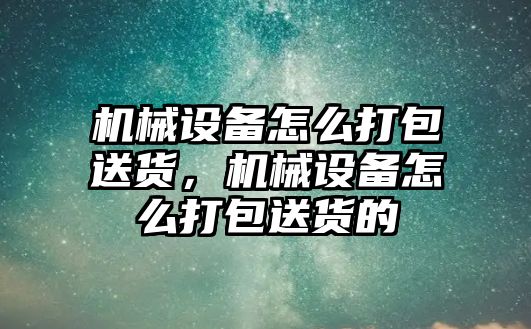 机械设备怎么打包送货，机械设备怎么打包送货的